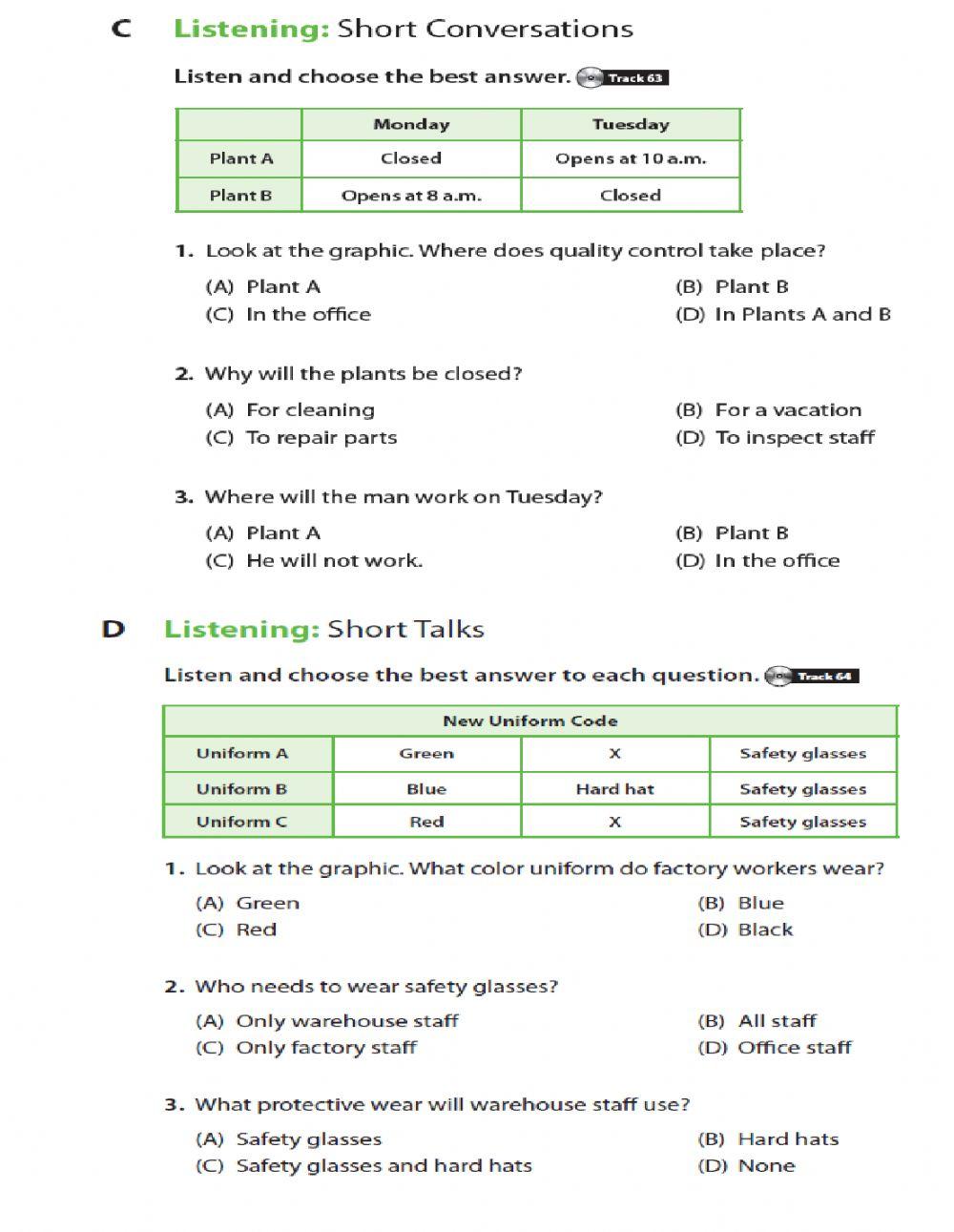 C Listening: Short Conversations

Listen and choose the best answer. Track 63

| | Monday | Tuesday |
|---|---|---|
| Plant A | Closed | Opens at 10 a.m. |
| Plant B | Opens at 8 a.m. | Closed |

1. Look at the graphic. Where does quality control take place?
(A) Plant A
(B) Plant B
(C) In the office
(D) In Plants A and B

2. Why will the plants be closed?
(A) For cleaning
(B) For a vacation
(C) To repair parts
(D) To inspect staff

3. Where will the man work on Tuesday?
(A) Plant A
(B) Plant B
(C) He will not work.
(D) In the office

D Listening: Short Talks

Listen and choose the best answer to each question. Track 64

| New Uniform Code | | | |
|---|---|---|---|
| Uniform A | Green | X | Safety glasses |
| Uniform B | Blue | Hard hat | Safety glasses |
| Uniform C | Red | X | Safety glasses |

1. Look at the graphic. What color uniform do factory workers wear?
(A) Green
(B) Blue
(C) Red
(D) Black

2. Who needs to wear safety glasses?
(A) Only warehouse staff
(B) All staff
(C) Only factory staff
(D) Office staff

3. What protective wear will warehouse staff use?
(A) Safety glasses
(B) Hard hats
(C) Safety glasses and hard hats
(D) None